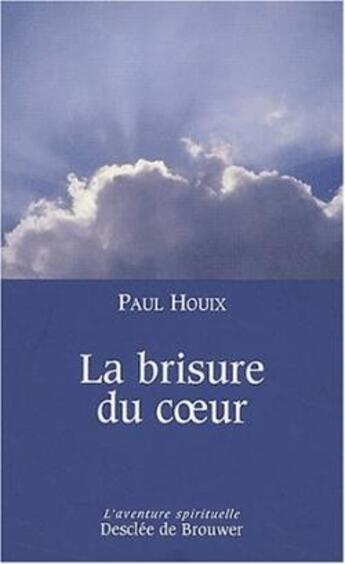 PAUL HOUIX

La brisure du cœur

L'aventure spirituelle
Desclée de Brouwer